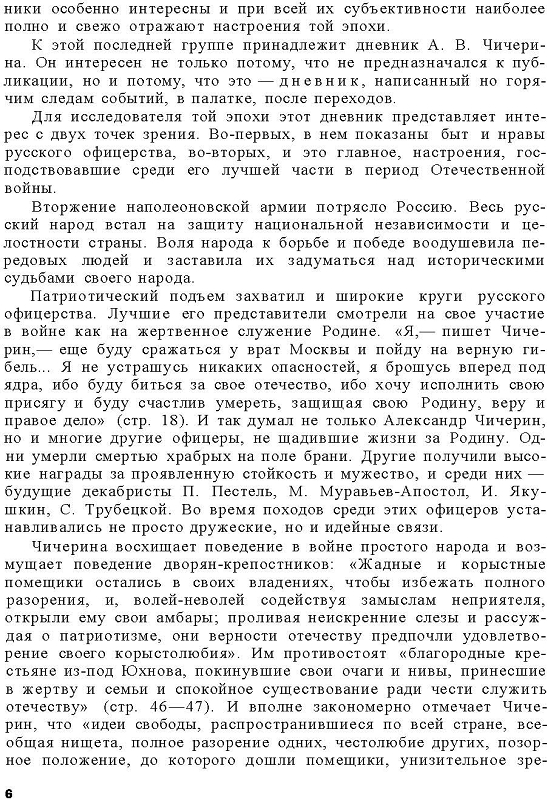 ники особенно интересны и при всей их субъективности наиболее полно и свежо отражают настроения той эпохи.

К этой последней группе принадлежит дневник А. В. Чичерина. Он интересен не только потому, что не предназначался к публикации, но и потому, что это — дневник, написанный но горячим следам событий, в палатке, после переходов.

Для исследователя той эпохи этот дневник представляет интерес с двух точек зрения. Во-первых, в нем показаны быт и нравы русского офицерства, во-вторых, и это главное, настроения, господствовавшие среди его лучшей части в период Отечественной войны.

Вторжение наполеоновской армии потрясло Россию. Весь русский народ встал на защиту национальной независимости и целостности страны. Воля народа к борьбе и победе воодушевила передовых людей и заставила их задуматься над историческими судьбами своего народа.

Патриотический подъем захватил и широкие круги русского офицерства. Лучшие его представители смотрели на свое участие в войне как на жертвенное служение Родине. «Я,— пишет Чичерин,— еще буду сражаться у врат Москвы и пойду на верную гибель... Я не устрашусь никаких опасностей, я брошусь вперед под ядра, ибо буду биться за свое отечество, ибо хочу исполнить свою присягу и буду счастлив умереть, защищая свою Родину, веру и правое дело» (стр. 18). И так думал не только Александр Чичерин, но и многие другие офицеры, не щадившие жизни за Родину. Одни умерли смертью храбрых на поле брани. Другие получили высокие награды за проявленную стойкость и мужество, и среди них — будущие декабристы П. Пестель, М. Муравьев-Апостол, И. Якушкин, С. Трубецкой. Во время походов среди этих офицеров устанавливались не просто дружеские, но и идейные связи.

Чичерина восхищает поведение в войне простого народа и возмущает поведение дворян-крепостников: «Жадные и корыстные помещики остались в своих владениях, чтобы избежать полного разорения, и, волей-неволей содействуя замыслам неприятеля, открыли ему свои амбары; проливая неискренние слезы и рассуждая о патриотизме, они верности отечеству предпочли удовлетворение своего корыстолюбия». Им противостоят «благородные крестьяне из-под Юхнова, покинувшие свои очаги и нивы, принесшие в жертву и семьи и спокойное существование ради чести служить отечеству» (стр. 46—47). И вполне закономерно отмечает Чичерин, что «идеи свободы, распространившиеся по всей стране, всеобщая нищета, полное разорение одних, честолюбие других, позорное положение, до которого дошли помещики, унизительное зре-

6